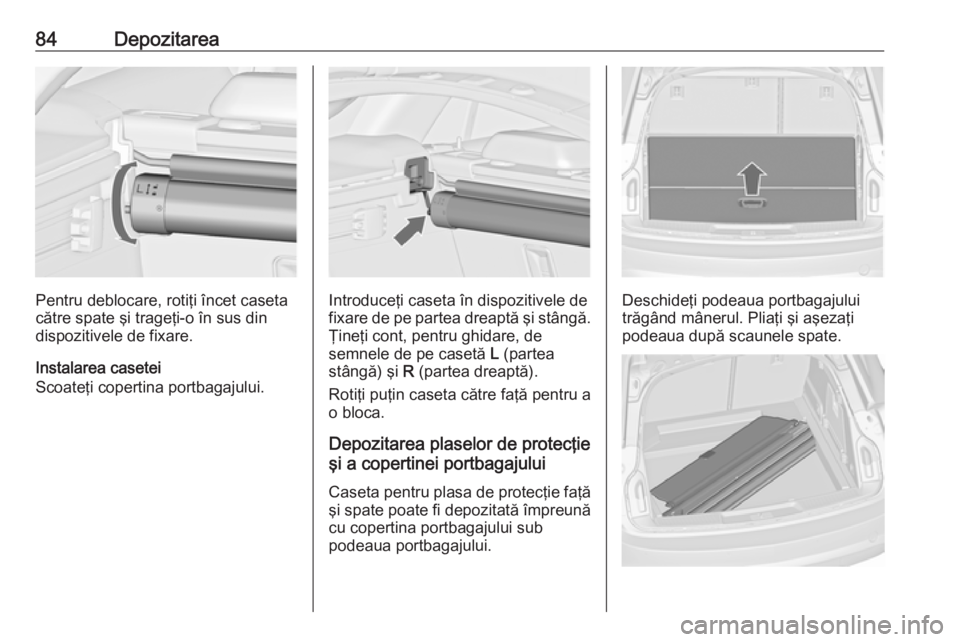 84 Depozitarea

L

Pentru deblocare, rotiți încet caseta către spate și trageți-o în sus din dispozitivele de fixare.

Instalarea casetei
Scoateți copertina portbagajului.

Introduceți caseta în dispozitivele de fixare de pe partea dreaptă și stângă. Țineți cont, pentru ghidare, de semnele de pe casetă L (partea stângă) și R (partea dreaptă).

Rotiți puțin caseta către față pentru a o bloca.

Depozitarea plaselor de protecție și a copertinei portbagajului

Caseta pentru plasa de protecție față și spate poate fi depozitată împreună cu copertina portbagajului sub podeaua portbagajului.

Deschideți podeaua portbagajului trăgând mânerul. Pliați și așezați podeaua după scaunele spate.

carmanualsonline.info